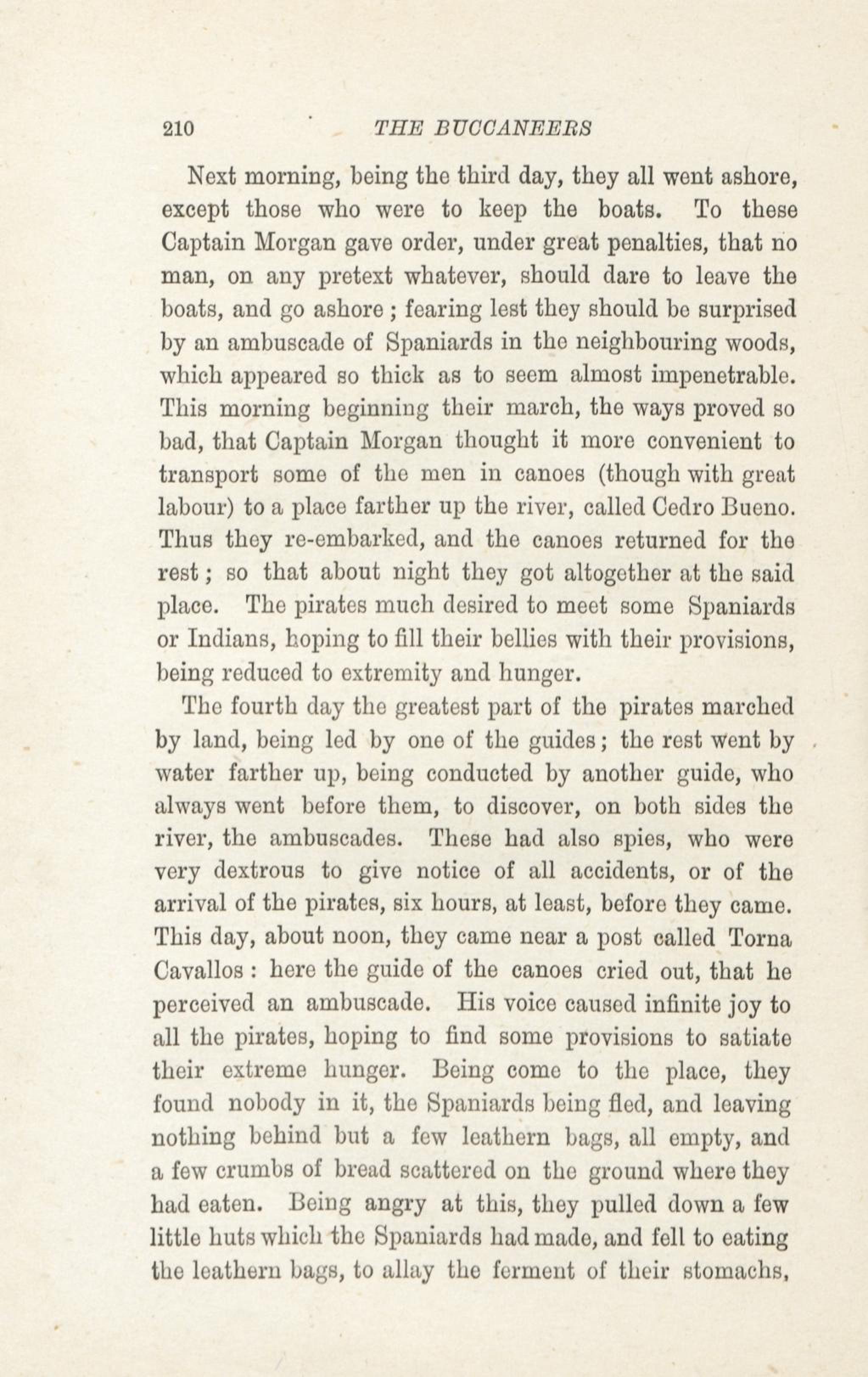 210 THE BUCCANEERS

Next morning, being the third day, they all went ashore, except those who were to keep the boats. To these Captain Morgan gave order, under great penalties, that no man, on any pretext whatever, should dare to leave the boats, and go ashore ; fearing lest they should be surprised by an ambuscade of Spaniards in the neighbouring woods, which appeared so thick as to seem almost impenetrable. This morning beginning their march, the ways proved so bad, that Captain Morgan thought it more convenient to transport some of the men in canoes (though with great labour) to a place farther up the river, called Cedro Bueno. Thus they re-embarked, and the canoes returned for the rest ; so that about night they got altogether at the said place. The pirates much desired to meet some Spaniards or Indians, hoping to fill their bellies with their provisions, being reduced to extremity and hunger.

The fourth day the greatest part of the pirates marched by land, being led by one of the guides ; the rest went by water farther up, being conducted by another guide, who always went before them, to discover, on both sides the river, the ambuscades. These had also spies, who were very dextrous to give notice of all accidents, or of the arrival of the pirates, six hours, at least, before they came. This day, about noon, they came near a post called Torna Cavallos : here the guide of the canoes cried out, that he perceived an ambuscade. His voice caused infinite joy to all the pirates, hoping to find some provisions to satiate their extreme hunger. Being come to the place, they found nobody in it, the Spaniards being fled, and leaving nothing behind but a few leathern bags, all empty, and a few crumbs of bread scattered on the ground where they had eaten. Being angry at this, they pulled down a few little huts which the Spaniards had made, and fell to eating the leathern bags, to allay the ferment of their stomachs,